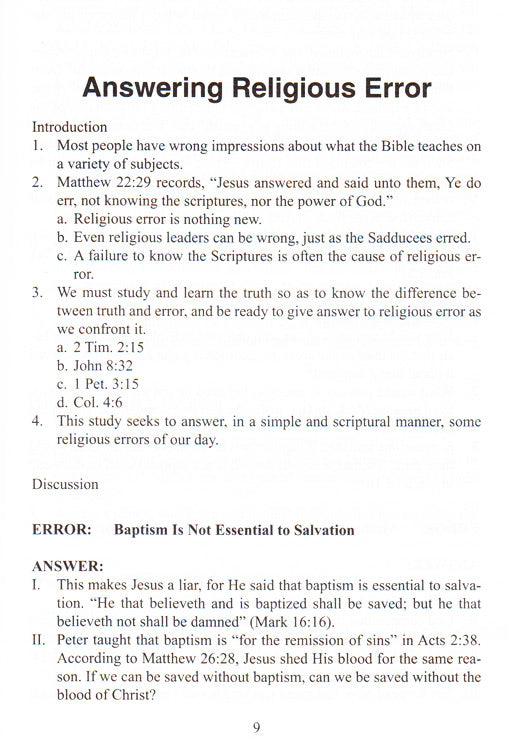 Answering Religious Error

Introduction
1. Most people have wrong impressions about what the Bible teaches on a variety of subjects.
2. Matthew 22:29 records, "Jesus answered and said unto them, Ye do err, not knowing the scriptures, nor the power of God."
a. Religious error is nothing new.
b. Even religious leaders can be wrong, just as the Sadducees erred.
c. A failure to know the Scriptures is often the cause of religious error.
3. We must study and learn the truth so as to know the difference between truth and error, and be ready to give answer to religious error as we confront it.
a. 2 Tim. 2:15
b. John 8:32
c. 1 Pet. 3:15
d. Col. 4:6
4. This study seeks to answer, in a simple and scriptural manner, some religious errors of our day.

Discussion

ERROR: Baptism Is Not Essential to Salvation

ANSWER:
I. This makes Jesus a liar, for He said that baptism is essential to salvation. "He that believeth and is baptized shall be saved; but he that believeth not shall be damned" (Mark 16:16).
II. Peter taught that baptism is "for the remission of sins" in Acts 2:38. According to Matthew 26:28, Jesus shed His blood for the same reason. If we can be saved without baptism, can we be saved without the blood of Christ?

9